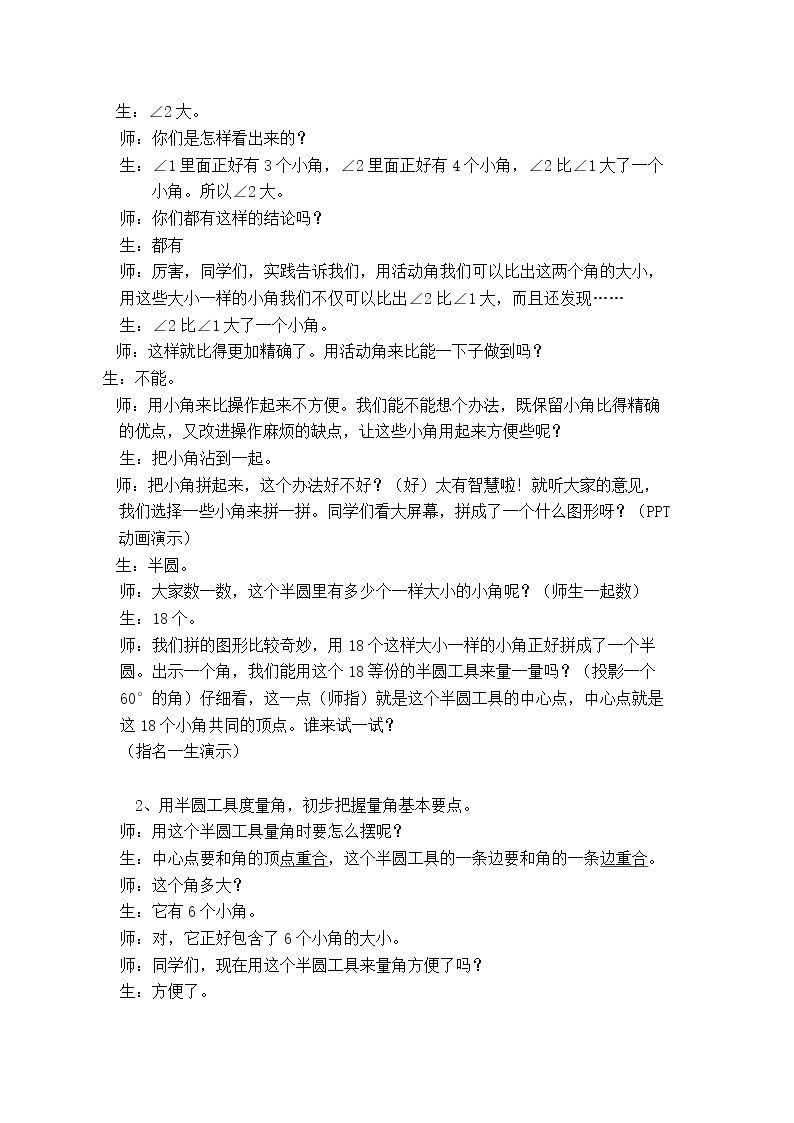 生：∠2大。

师：你们是怎样看出来的？

生：∠1里面正好有3个小角，∠2里面正好有4个小角，∠2比∠1大了一个小角。所以∠2大。

师：你们都有这样的结论吗？

生：都有

师：厉害，同学们，实践告诉我们，用活动角我们可以比出这两个角的大小，用这些大小一样的小角我们不仅可以比出∠2比∠1大，而且还发现……

生：∠2比∠1大了一个小角。

师：这样就比得更加精确了。用活动角来比能一下子做到吗？

生：不能。

师：用小角来比操作起来不方便。我们能不能想个办法，既保留小角比得精确的优点，又改进操作麻烦的缺点，让这些小角用起来方便些呢？

生：把小角沾到一起。

师：把小角拼起来，这个办法好不好？（好）太有智慧啦！就听大家的意见，我们选择一些小角来拼一拼。同学们看大屏幕，拼成了一个什么图形呀？（PPT动画演示）

生：半圆。

师：大家数一数，这个半圆里有多少个一样大小的小角呢？（师生一起数）

生：18个。

师：我们拼的图形比较奇妙，用18个这样大小一样的小角正好拼成了一个半圆。出示一个角，我们能用这个18等份的半圆工具来量一量吗？（投影一个60°的角）仔细看，这一点（师指）就是这个半圆工具的中心点，中心点就是这18个小角共同的顶点。谁来试一试？

（指名一生演示）

2、用半圆工具度量角，初步把握量角基本要点。

师：用这个半圆工具量角时要怎么摆呢？

生：中心点要和角的顶点重合，这个半圆工具的一条边要和角的一条边重合。

师：这个角多大？

生：它有6个小角。

师：对，它正好包含了6个小角的大小。

师：同学们，现在用这个半圆工具来量角方便了吗？

生：方便了。